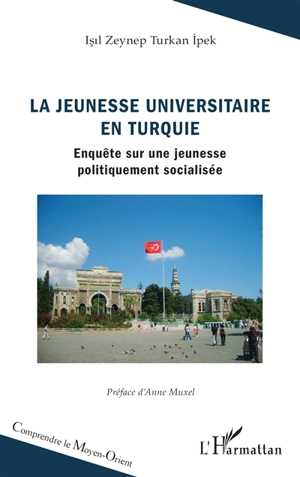 Işıl Zeynep Turkan İpek

LA JEUNESSE UNIVERSITAIRE EN TURQUIE

Enquête sur une jeunesse politiquement socialisée

Préface d'Anne Muxel

Comprendre le Moyen-Orient

L'Harmattan